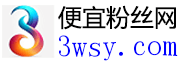 便宜粉丝网
3wsy.com